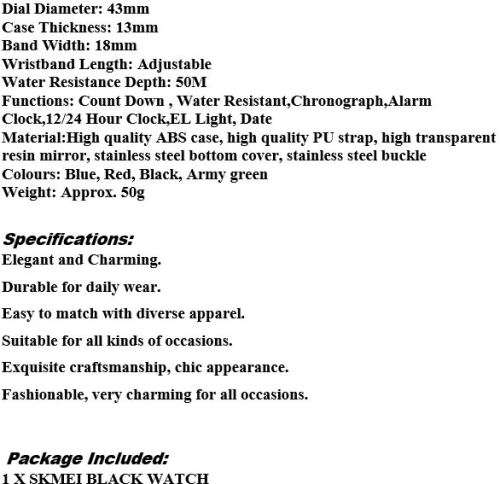 Dial Diameter: 43mm
Case Thickness: 13mm
Band Width: 18mm
Wristband Length: Adjustable
Water Resistance Depth: 50M
Functions: Count Down , Water Resistant,Chronograph,Alarm Clock,12/24 Hour Clock,EL Light, Date
Material:High quality ABS case, high quality PU strap, high transparent resin mirror, stainless steel bottom cover, stainless steel buckle
Colours: Blue, Red, Black, Army green
Weight: Approx. 50g

Specifications:
Elegant and Charming.

Durable for daily wear.

Easy to match with diverse apparel.

Suitable for all kinds of occasions.

Exquisite craftsmanship, chic appearance.

Fashionable, very charming for all occasions.

Package Included:
1 X SKMEI BLACK WATCH